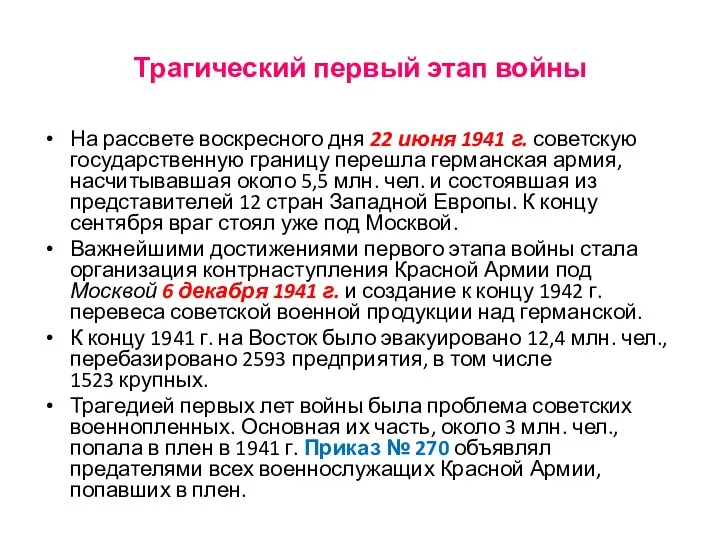 Трагический первый этап войны

• На рассвете воскресного дня 22 июня 1941 г. советскую государственную границу перешла германская армия, насчитывавшая около 5,5 млн. чел. и состоявшая из представителей 12 стран Западной Европы. К концу сентября враг стоял уже под Москвой.

• Важнейшими достижениями первого этапа войны стала организация контрнаступления Красной Армии под Москвой 6 декабря 1941 г. и создание к концу 1942 г. перевеса советской военной продукции над германской.

• К концу 1941 г. на Восток было эвакуировано 12,4 млн. чел., перебазировано 2593 предприятия, в том числе 1523 крупных.

• Трагедией первых лет войны была проблема советских военнопленных. Основная их часть, около 3 млн. чел., попала в плен в 1941 г. Приказ № 270 объявлял предателями всех военнослужащих Красной Армии, попавших в плен.